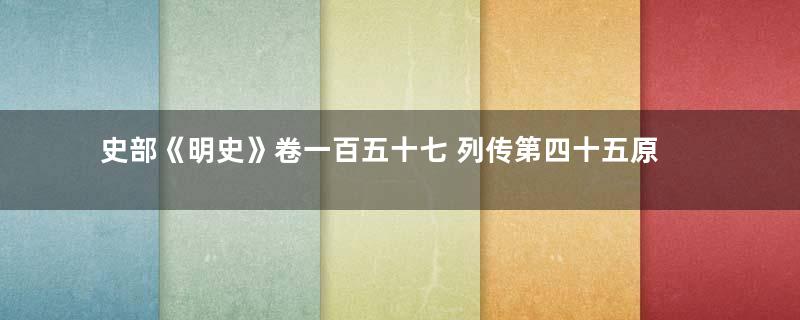 史部《明史》卷一百五十七 列传第四十五原